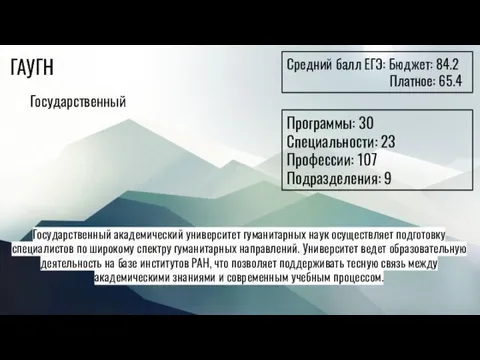 ГАУГН

Государственный

Средний балл ЕГЭ: Бюджет: 84.2
Платное: 65.4

Программы: 30
Специальности: 23
Профессии: 107
Подразделения: 9

Государственный академический университет гуманитарных наук осуществляет подготовку специалистов по широкому спектру гуманитарных направлений. Университет ведет образовательную деятельность на базе институтов РАН, что позволяет поддерживать тесную связь между академическими знаниями и современным учебным процессом.